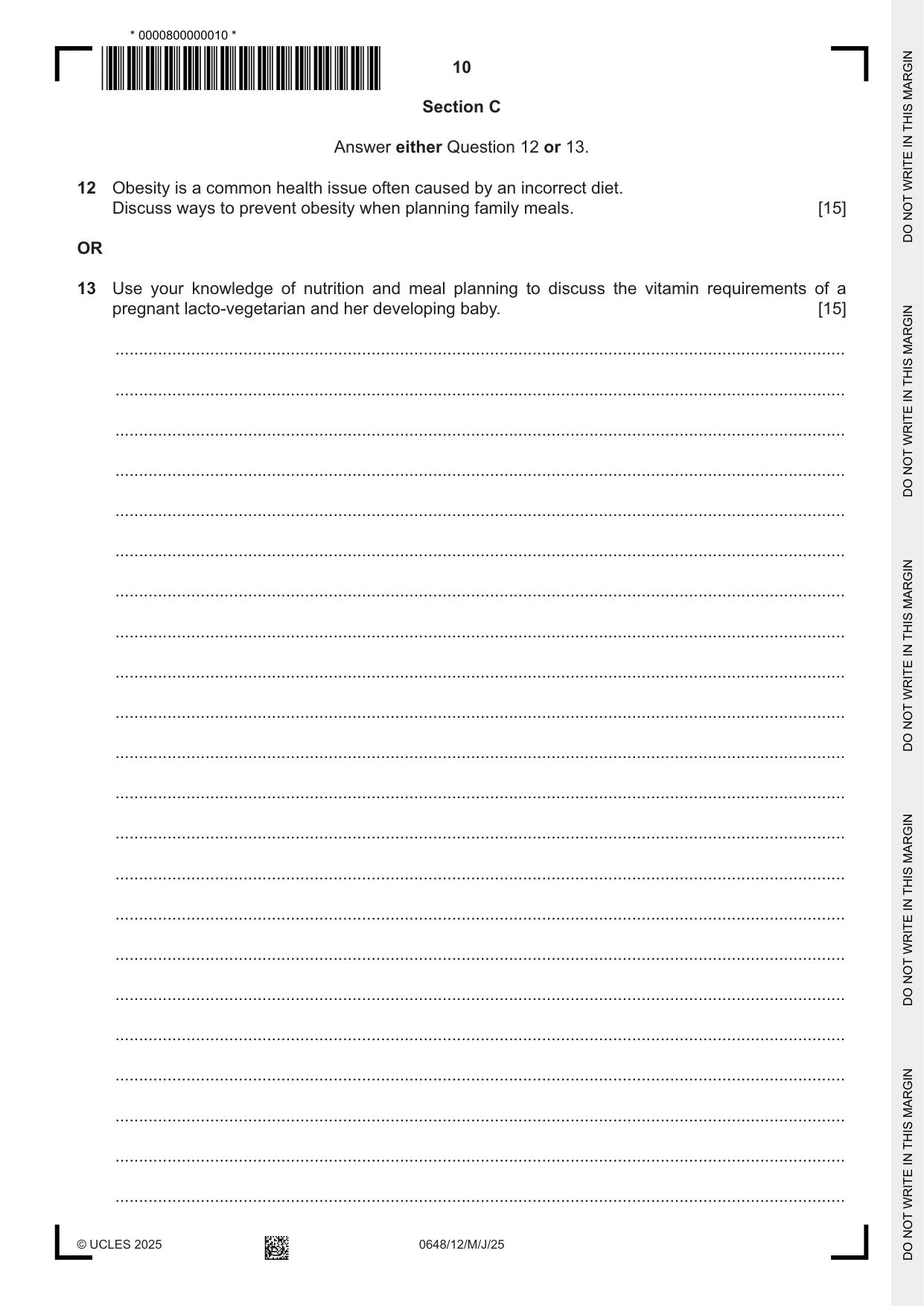 * 0000800000010 *

10

Section C

Answer either Question 12 or 13.

12 Obesity is a common health issue often caused by an incorrect diet. Discuss ways to prevent obesity when planning family meals. [15]

OR

13 Use your knowledge of nutrition and meal planning to discuss the vitamin requirements of a pregnant lacto-vegetarian and her developing baby. [15]

____
____
____
____
____
____
____
____
____
____
____
____
____
____
____
____
____
____
____
____
____
____

© UCLES 2025 0648/12/M/J/25

DO NOT WRITE IN THIS MARGIN